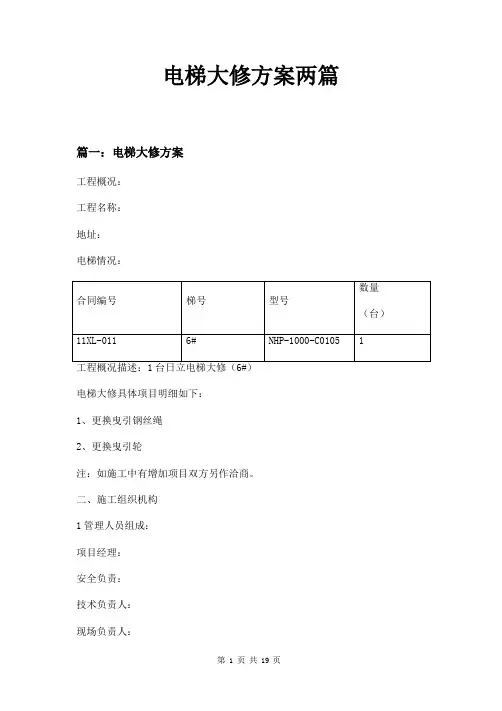 电梯大修方案两篇

篇一：电梯大修方案

工程概况：

工程名称：

地址：

电梯情况：

| 合同编号 | 梯号 | 型号 | 数量（台） |
|---|---|---|---|
| 11XL-011 | 6# | NHP-1000-C0105 | 1 |

工程概况描述：1台日立电梯大修（6#）

电梯大修具体项目明细如下：

1、更换曳引钢丝绳

2、更换曳引轮

注：如施工中有增加项目双方另作洽商。

二、施工组织机构

1管理人员组成：

项目经理：

安全负责：

技术负责人：

现场负责人：

第 1 页 共 19 页